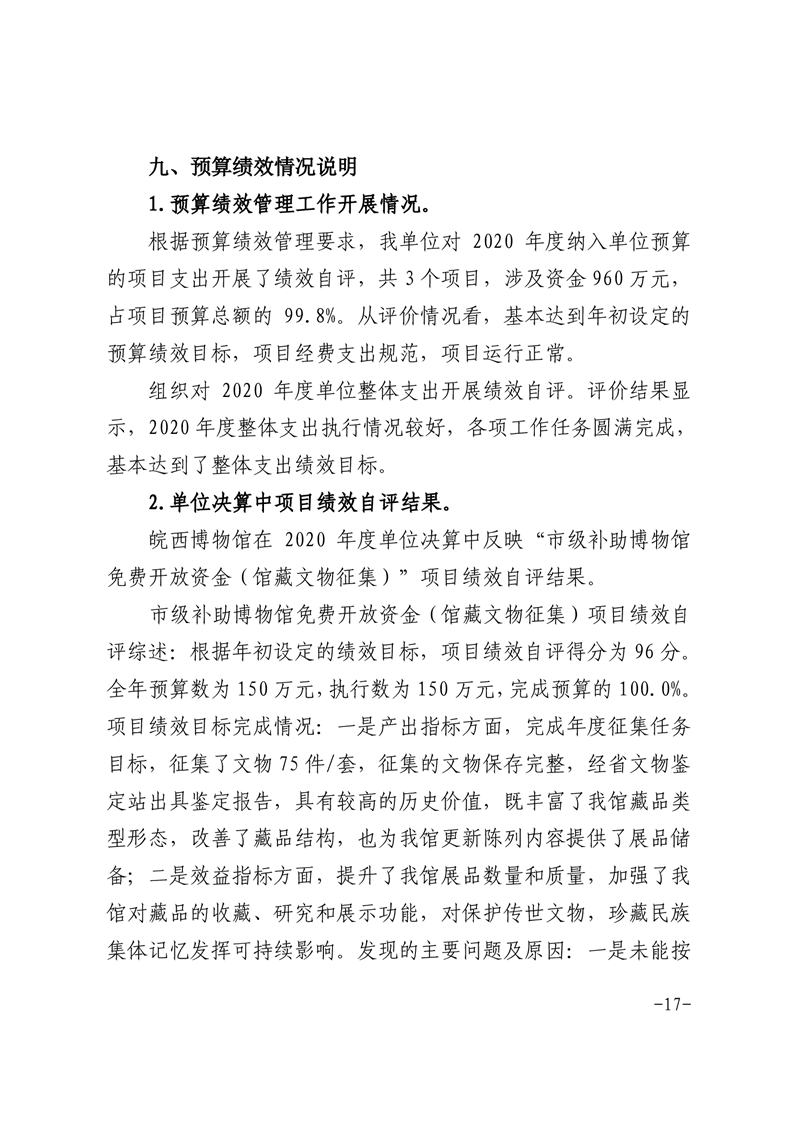 九、预算绩效情况说明

1.预算绩效管理工作开展情况。

根据预算绩效管理要求，我单位对 2020 年度纳入单位预算的项目支出开展了绩效自评，共 3 个项目，涉及资金 960 万元，占项目预算总额的 99.8%。从评价情况看，基本达到年初设定的预算绩效目标，项目经费支出规范，项目运行正常。

组织对 2020 年度单位整体支出开展绩效自评。评价结果显示，2020 年度整体支出执行情况较好，各项工作任务圆满完成，基本达到了整体支出绩效目标。

2.单位决算中项目绩效自评结果。

皖西博物馆在 2020 年度单位决算中反映“市级补助博物馆免费开放资金（馆藏文物征集）”项目绩效自评结果。

市级补助博物馆免费开放资金（馆藏文物征集）项目绩效自评综述：根据年初设定的绩效目标，项目绩效自评得分为 96 分。全年预算数为 150 万元，执行数为 150 万元，完成预算的 100.0%。项目绩效目标完成情况：一是产出指标方面，完成年度征集任务目标，征集了文物 75 件/套，征集的文物保存完整，经省文物鉴定站出具鉴定报告，具有较高的历史价值，既丰富了我馆藏品类型形态，改善了藏品结构，也为我馆更新陈列内容提供了展品储备；二是效益指标方面，提升了我馆展品数量和质量，加强了我馆对藏品的收藏、研究和展示功能，对保护传世文物，珍藏民族集体记忆发挥可持续影响。发现的主要问题及原因：一是未能按

-17-